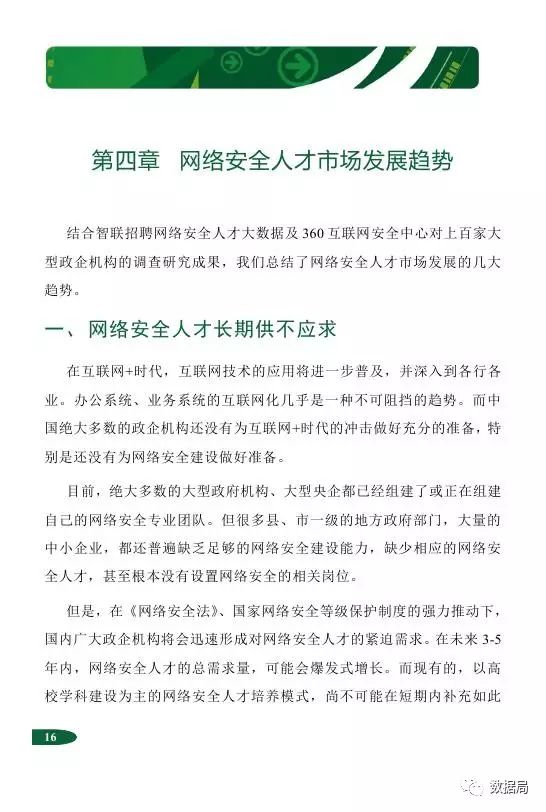 第四章　网络安全人才市场发展趋势

结合智联招聘网络安全人才大数据及 360 互联网安全中心对上百家大型政企机构的调查研究成果，我们总结了网络安全人才市场发展的几大趋势。

一、网络安全人才长期供不应求

在互联网+时代，互联网技术的应用将进一步普及，并深入到各行各业。办公系统、业务系统的互联网化几乎是一种不可阻挡的趋势。而中国绝大多数的政企机构还没有为互联网+时代的冲击做好充分的准备，特别是还没有为网络安全建设做好准备。

目前，绝大多数的大型政府机构、大型央企都已经组建了或正在组建自己的网络安全专业团队。但很多县、市一级的地方政府部门，大量的中小企业，都还普遍缺乏足够的网络安全建设能力，缺少相应的网络安全人才，甚至根本没有设置网络安全的相关岗位。

但是，在《网络安全法》、国家网络安全等级保护制度的强力推动下，国内广大政企机构将会迅速形成对网络安全人才的紧迫需求。在未来 3-5 年内，网络安全人才的总需求量，可能会爆发式增长。而现有的，以高校学科建设为主的网络安全人才培养模式，尚不可能在短期内补充如此

16

数据局